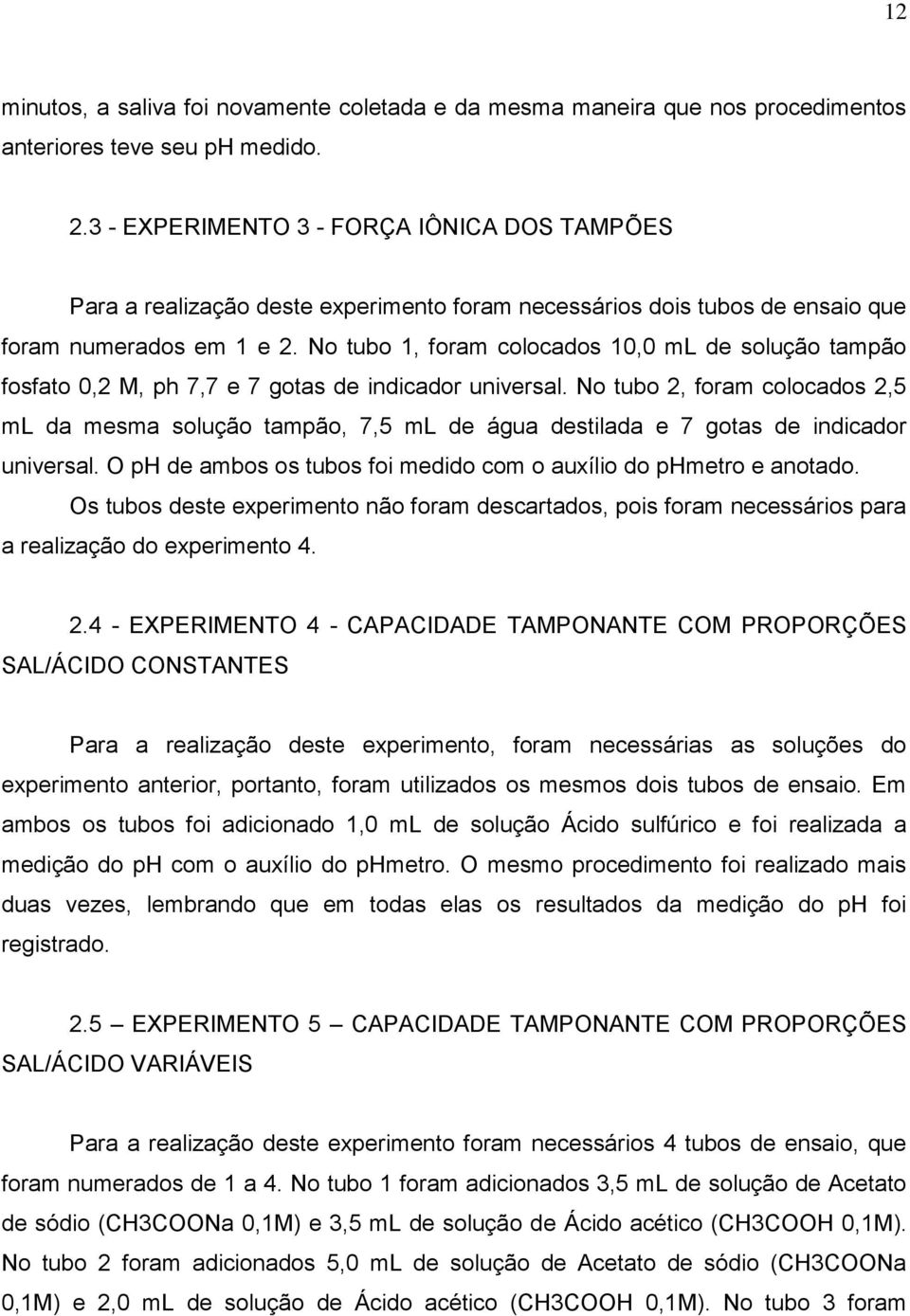 12

minutos, a saliva foi novamente coletada e da mesma maneira que nos procedimentos anteriores teve seu ph medido.

2.3 - EXPERIMENTO 3 - FORÇA IÔNICA DOS TAMPÕES

Para a realização deste experimento foram necessários dois tubos de ensaio que foram numerados em 1 e 2. No tubo 1, foram colocados 10,0 mL de solução tampão fosfato 0,2 M, ph 7,7 e 7 gotas de indicador universal. No tubo 2, foram colocados 2,5 mL da mesma solução tampão, 7,5 mL de água destilada e 7 gotas de indicador universal. O ph de ambos os tubos foi medido com o auxílio do phmetro e anotado.

Os tubos deste experimento não foram descartados, pois foram necessários para a realização do experimento 4.

2.4 - EXPERIMENTO 4 - CAPACIDADE TAMPONANTE COM PROPORÇÕES SAL/ÁCIDO CONSTANTES

Para a realização deste experimento, foram necessárias as soluções do experimento anterior, portanto, foram utilizados os mesmos dois tubos de ensaio. Em ambos os tubos foi adicionado 1,0 mL de solução Ácido sulfúrico e foi realizada a medição do ph com o auxílio do phmetro. O mesmo procedimento foi realizado mais duas vezes, lembrando que em todas elas os resultados da medição do ph foi registrado.

2.5 – EXPERIMENTO 5 – CAPACIDADE TAMPONANTE COM PROPORÇÕES SAL/ÁCIDO VARIÁVEIS

Para a realização deste experimento foram necessários 4 tubos de ensaio, que foram numerados de 1 a 4. No tubo 1 foram adicionados 3,5 mL de solução de Acetato de sódio (CH3COONa 0,1M) e 3,5 mL de solução de Ácido acético (CH3COOH 0,1M). No tubo 2 foram adicionados 5,0 mL de solução de Acetato de sódio (CH3COONa 0,1M) e 2,0 mL de solução de Ácido acético (CH3COOH 0,1M). No tubo 3 foram